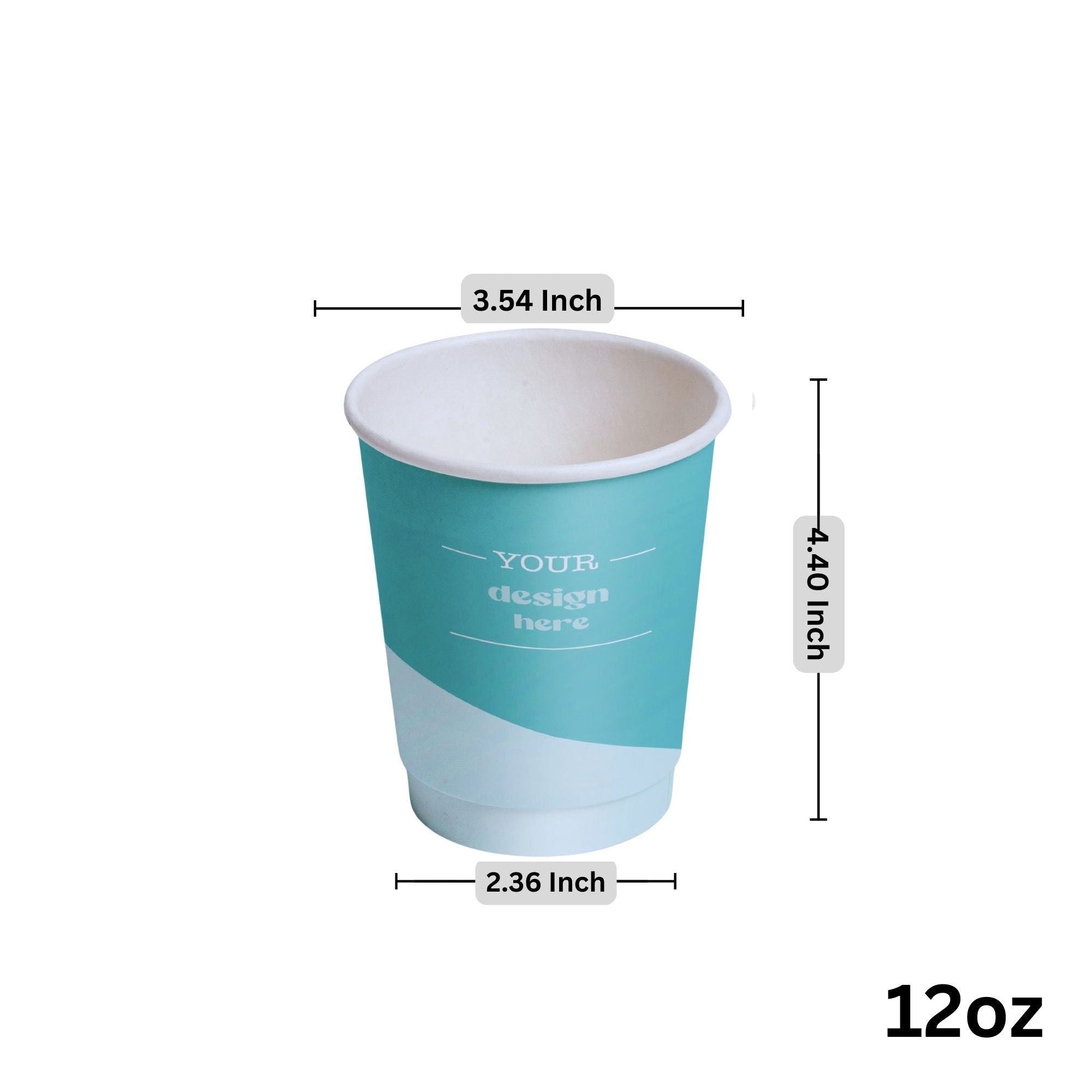 3.54 Inch

YOUR
design
here

4.40 Inch

2.36 Inch

12oz